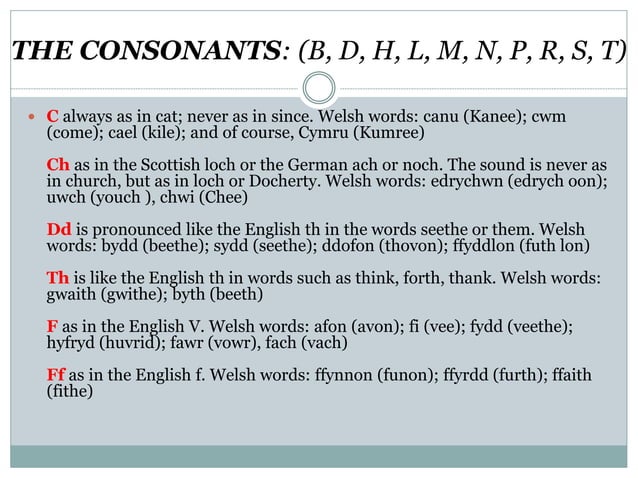 THE CONSONANTS: (B, D, H, L, M, N, P, R, S, T)

C always as in cat; never as in since. Welsh words: canu (Kanee); cwm (come); cael (kile); and of course, Cymru (Kumree)

Ch as in the Scottish loch or the German ach or noch. The sound is never as in church, but as in loch or Docherty. Welsh words: edrychwn (edrych oon); uwch (youch ), chwi (Chee)

Dd is pronounced like the English th in the words seethe or them. Welsh words: bydd (beethe); sydd (seethe); ddofon (thovon); ffyddlon (futh lon)

Th is like the English th in words such as think, forth, thank. Welsh words: gwaith (gwithe); byth (beeth)

F as in the English V. Welsh words: afon (avon); fi (vee); fydd (veethe); hyfryd (huvrid); fawr (vowr), fach (vach)

Ff as in the English f. Welsh words: ffynnon (funon); ffyrdd (furth); ffaith (fithe)